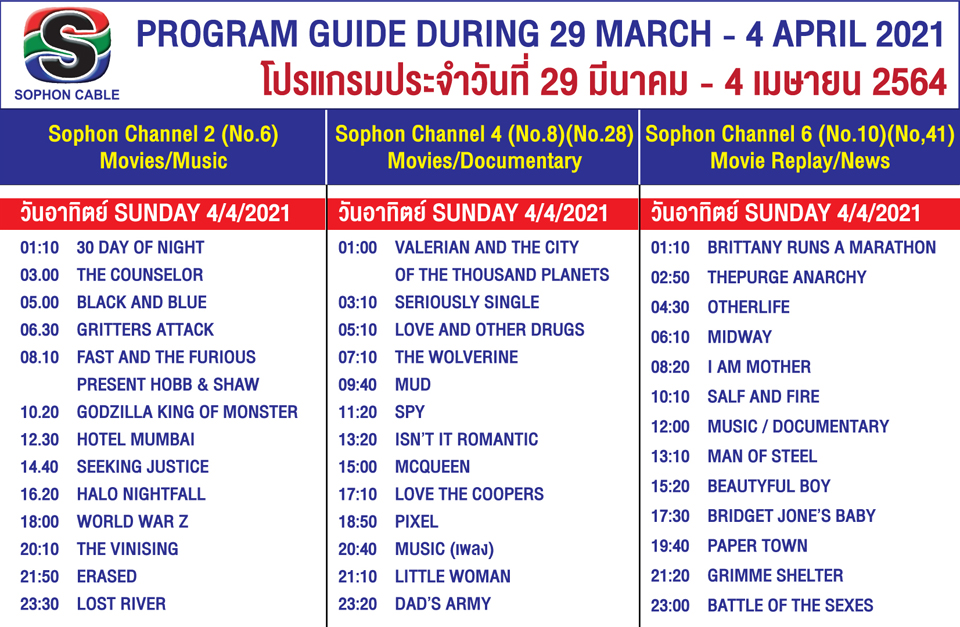 SOPHON CABLE

PROGRAM GUIDE DURING 29 MARCH - 4 APRIL 2021
โปรแกรมประจำวันที่ 29 มีนาคม - 4 เมษายน 2564

Sophon Channel 2 (No.6)
Movies/Music

วันอาทิตย์ SUNDAY 4/4/2021

01:10 30 DAY OF NIGHT
03.00 THE COUNSELOR
05.00 BLACK AND BLUE
06.30 GRITTERS ATTACK
08.10 FAST AND THE FURIOUS PRESENT HOBB & SHAW
10.20 GODZILLA KING OF MONSTER
12.30 HOTEL MUMBAI
14.40 SEEKING JUSTICE
16.20 HALO NIGHTFALL
18:00 WORLD WAR Z
20:10 THE VINISING
21:50 ERASED
23:30 LOST RIVER

Sophon Channel 4 (No.8)(No.28)
Movies/Documentary

วันอาทิตย์ SUNDAY 4/4/2021

01:00 VALERIAN AND THE CITY OF THE THOUSAND PLANETS
03:10 SERIOUSLY SINGLE
05:10 LOVE AND OTHER DRUGS
07:10 THE WOLVERINE
09:40 MUD
11:20 SPY
13:20 ISN'T IT ROMANTIC
15:00 MCQUEEN
17:10 LOVE THE COOPERS
18:50 PIXEL
20:40 MUSIC (เพลง)
21:10 LITTLE WOMAN
23:20 DAD'S ARMY

Sophon Channel 6 (No.10)(No,41)
Movie Replay/News

วันอาทิตย์ SUNDAY 4/4/2021

01:10 BRITTANY RUNS A MARATHON
02:50 THEPURGE ANARCHY
04:30 OTHERLIFE
06:10 MIDWAY
08:20 I AM MOTHER
10:10 SALF AND FIRE
12:00 MUSIC / DOCUMENTARY
13:10 MAN OF STEEL
15:20 BEAUTYFUL BOY
17:30 BRIDGET JONE'S BABY
19:40 PAPER TOWN
21:20 GRIMME SHELTER
23:00 BATTLE OF THE SEXES